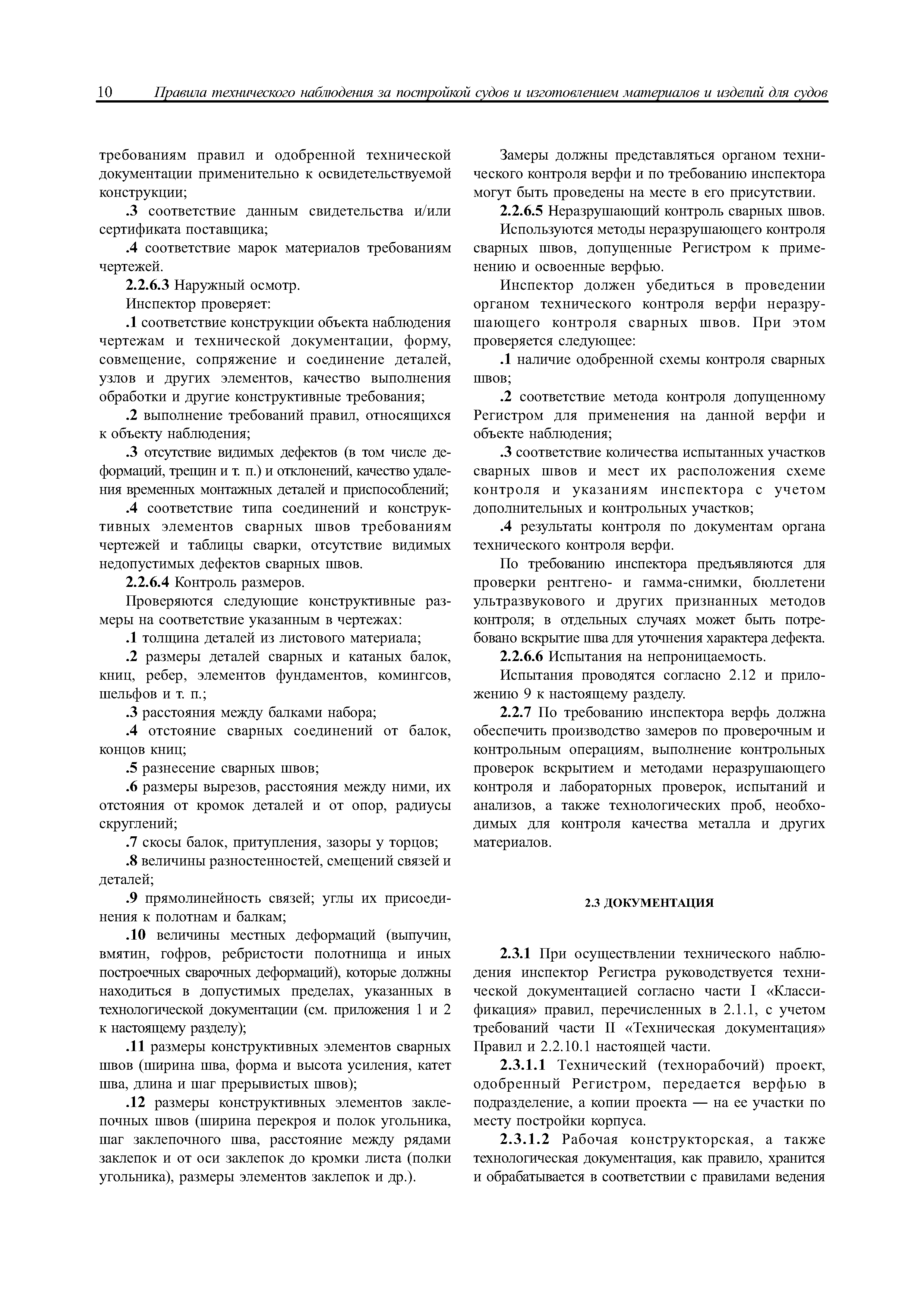 10 Правила технического наблюдения за постройкой судов и изготовлением материалов и изделий для судов

требованиям правил и одобренной технической документации применительно к освидетельствуемой конструкции;

.3 соответствие данным свидетельства и/или сертификата поставщика;

.4 соответствие марок материалов требованиям чертежей.

2.2.6.3 Наружный осмотр.

Инспектор проверяет:

.1 соответствие конструкции объекта наблюдения чертежам и технической документации, форму, совмещение, сопряжение и соединение деталей, узлов и других элементов, качество выполнения обработки и другие конструктивные требования;

.2 выполнение требований правил, относящихся к объекту наблюдения;

.3 отсутствие видимых дефектов (в том числе деформаций, трещин и т. п.) и отклонений, качество удаления временных монтажных деталей и приспособлений;

.4 соответствие типа соединений и конструктивных элементов сварных швов требованиям чертежей и таблицы сварки, отсутствие видимых недопустимых дефектов сварных швов.

2.2.6.4 Контроль размеров.

Проверяются следующие конструктивные размеры на соответствие указанным в чертежах:

.1 толщина деталей из листового материала;

.2 размеры деталей сварных и катаных балок, книц, ребер, элементов фундаментов, комингсов, шельфов и т. п.;

.3 расстояния между балками набора;

.4 отстояние сварных соединений от балок, концов книц;

.5 разнесение сварных швов;

.6 размеры вырезов, расстояния между ними, их отстояния от кромок деталей и от опор, радиусы скруглений;

.7 скосы балок, притупления, зазоры у торцов;

.8 величины разностенностей, смещений связей и деталей;

.9 прямолинейность связей; углы их присоединения к полотнам и балкам;

.10 величины местных деформаций (выпучин, вмятин, гофров, ребристости полотнища и иных построечных сварочных деформаций), которые должны находиться в допустимых пределах, указанных в технологической документации (см. приложения 1 и 2 к настоящему разделу);

.11 размеры конструктивных элементов сварных швов (ширина шва, форма и высота усиления, катет шва, длина и шаг прерывистых швов);

.12 размеры конструктивных элементов заклепочных швов (ширина перекроя и полок угольника, шаг заклепочного шва, расстояние между рядами заклепок и от оси заклепок до кромки листа (полки угольника), размеры элементов заклепок и др.).

Замеры должны представляться органом технического контроля верфи и по требованию инспектора могут быть проведены на месте в его присутствии.

2.2.6.5 Неразрушающий контроль сварных швов.

Используются методы неразрушающего контроля сварных швов, допущенные Регистром к применению и освоенные верфью.

Инспектор должен убедиться в проведении органом технического контроля верфи неразрушающего контроля сварных швов. При этом проверяется следующее:

.1 наличие одобренной схемы контроля сварных швов;

.2 соответствие метода контроля допущенному Регистром для применения на данной верфи и объекте наблюдения;

.3 соответствие количества испытанных участков сварных швов и мест их расположения схеме контроля и указаниям инспектора с учетом дополнительных и контрольных участков;

.4 результаты контроля по документам органа технического контроля верфи.

По требованию инспектора предъявляются для проверки рентгено- и гамма-снимки, бюллетени ультразвукового и других признанных методов контроля; в отдельных случаях может быть потребовано вскрытие шва для уточнения характера дефекта.

2.2.6.6 Испытания на непроницаемость.

Испытания проводятся согласно 2.12 и приложению 9 к настоящему разделу.

2.2.7 По требованию инспектора верфь должна обеспечить производство замеров по проверочным и контрольным операциям, выполнение контрольных проверок вскрытием и методами неразрушающего контроля и лабораторных проверок, испытаний и анализов, а также технологических проб, необходимых для контроля качества металла и других материалов.

2.3 ДОКУМЕНТАЦИЯ

2.3.1 При осуществлении технического наблюдения инспектор Регистра руководствуется технической документацией согласно части I «Классификация» правил, перечисленных в 2.1.1, с учетом требований части II «Техническая документация» Правил и 2.2.10.1 настоящей части.

2.3.1.1 Технический (технорабочий) проект, одобренный Регистром, передается верфью в подразделение, а копии проекта — на ее участки по месту постройки корпуса.

2.3.1.2 Рабочая конструкторская, а также технологическая документация, как правило, хранится и обрабатывается в соответствии с правилами ведения